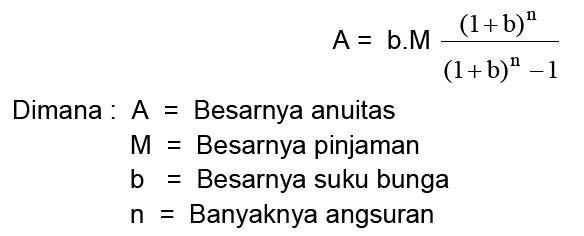 $A = b.M \frac{(1+b)^n}{(1+b)^n - 1}$

Dimana : A = Besarnya anuitas
M = Besarnya pinjaman
b = Besarnya suku bunga
n = Banyaknya angsuran